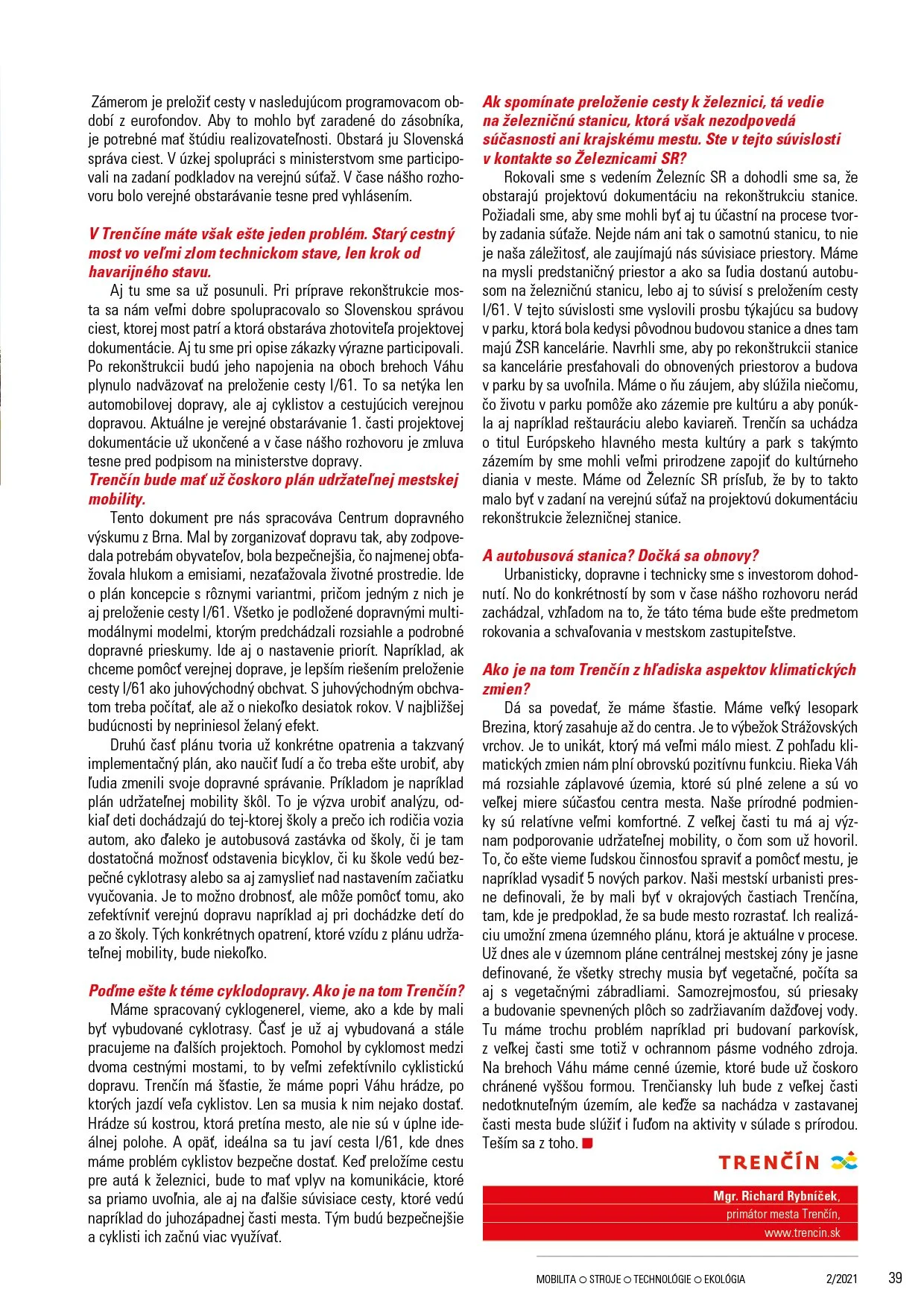 Zámerom je preložiť cesty v nasledujúcom programovacom období z eurofondov. Aby to mohlo byť zaradené do zásobníka, je potrebné mať štúdiu realizovateľnosti. Obstará ju Slovenská správa ciest. V úzkej spolupráci s ministerstvom sme participovali na zadaní podkladov na verejnú súťaž. V čase nášho rozhovoru bolo verejné obstarávanie tesne pred vyhlásením.

V Trenčíne máte však ešte jeden problém. Starý cestný most vo veľmi zlom technickom stave, len krok od havarijného stavu.

Aj tu sme sa už posunuli. Pri príprave rekonštrukcie mosta sa nám veľmi dobre spolupracovalo so Slovenskou správou ciest, ktorej most patrí a ktorá obstaráva zhotoviteľa projektovej dokumentácie. Aj tu sme pri opise zákazky výrazne participovali. Po rekonštrukcii budú jeho napojenia na oboch brehoch Váhu plynulo nadväzovať na preloženie cesty I/61. To sa netýka len automobilovej dopravy, ale aj cyklistov a cestujúcich verejnou dopravou. Aktuálne je verejné obstarávanie 1. časti projektovej dokumentácie už ukončené a v čase nášho rozhovoru je zmluva tesne pred podpisom na ministerstve dopravy.

Trenčín bude mať už čoskoro plán udržateľnej mestskej mobility.

Tento dokument pre nás spracováva Centrum dopravného výskumu z Brna. Mal by zorganizovať dopravu tak, aby zodpovedala potrebám obyvateľov, bola bezpečnejšia, čo najmenej obťažovala hlukom a emisiami, nezaťažovala životné prostredie. Ide o plán koncepcie s rôznymi variantmi, pričom jedným z nich je aj preloženie cesty I/61. Všetko je podložené dopravnými multimodálnymi modelmi, ktorým predchádzali rozsiahle a podrobné dopravné prieskumy. Ide aj o nastavenie priorít. Napríklad, ak chceme pomôcť verejnej doprave, je lepším riešením preloženie cesty I/61 ako juhovýchodný obchvat. S juhovýchodným obchvatom treba počítať, ale až o niekoľko desiatok rokov. V najbližšej budúcnosti by nepriniesol želaný efekt.

Druhú časť plánu tvoria už konkrétne opatrenia a takzvaný implementačný plán, ako naučiť ľudí a čo treba ešte urobiť, aby ľudia zmenili svoje dopravné správanie. Príkladom je napríklad plán udržateľnej mobility škôl. To je výzva urobiť analýzu, odkiaľ deti dochádzajú do tej-ktorej školy a prečo ich rodičia vozia autom, ako ďaleko je autobusová zastávka od školy, či je tam dostatočná možnosť odstavenia bicyklov, či ku škole vedú bezpečné cyklotrasy alebo sa aj zamyslieť nad nastavením začiatku vyučovania. Je to možno drobnosť, ale môže pomôcť tomu, ako zefektívniť verejnú dopravu napríklad aj pri dochádzke detí do a zo školy. Tých konkrétnych opatrení, ktoré vzídu z plánu udržateľnej mobility, bude niekoľko.

Poďme ešte k téme cyklodopravy. Ako je na tom Trenčín?

Máme spracovaný cyklogenerel, vieme, ako a kde by mali byť vybudované cyklotrasy. Časť je už aj vybudovaná a stále pracujeme na ďalších projektoch. Pomohol by cyklomost medzi dvoma cestnými mostami, to by veľmi zefektívnilo cyklistickú dopravu. Trenčín má šťastie, že máme popri Váhu hrádze, po ktorých jazdí veľa cyklistov. Len sa musia k nim nejako dostať. Hrádze sú kostrou, ktorá pretína mesto, ale nie sú v úplne ideálnej polohe. A opäť, ideálna sa tu javí cesta I/61, kde dnes máme problém cyklistov bezpečne dostať. Keď preložíme cestu pre autá k železnici, bude to mať vplyv na komunikácie, ktoré sa priamo uvoľnia, ale aj na ďalšie súvisiace cesty, ktoré vedú napríklad do juhozápadnej časti mesta. Tým budú bezpečnejšie a cyklisti ich začnú viac využívať.

Ak spomínate preloženie cesty k železnici, tá vedie na železničnú stanicu, ktorá však nezodpovedá súčasnosti ani krajskému mestu. Ste v tejto súvislosti v kontakte so Železnicami SR?

Rokovali sme s vedením Železníc SR a dohodli sme sa, že obstarajú projektovú dokumentáciu na rekonštrukciu stanice. Požiadali sme, aby sme mohli byť aj tu účastní na procese tvorby zadania súťaže. Nejde nám ani tak o samotnú stanicu, to nie je naša záležitosť, ale zaujímajú nás súvisiace priestory. Máme na mysli predstaničný priestor a ako sa ľudia dostanú autobusom na železničnú stanicu, lebo aj to súvisí s preložením cesty I/61. V tejto súvislosti sme vyslovili prosbu týkajúcu sa budovy v parku, ktorá bola kedysi pôvodnou budovou stanice a dnes tam majú ŽSR kancelárie. Navrhli sme, aby po rekonštrukcii stanice sa kancelárie presťahovali do obnovených priestorov a budova v parku by sa uvoľnila. Máme o ňu záujem, aby slúžila niečomu, čo životu v parku pomôže ako zázemie pre kultúru a aby ponúkla aj napríklad reštauráciu alebo kaviareň. Trenčín sa uchádza o titul Európskeho hlavného mesta kultúry a park s takýmto zázemím by sme mohli veľmi prirodzene zapojiť do kultúrneho diania v meste. Máme od Železníc SR prísľub, že by to takto malo byť v zadaní na verejnú súťaž na projektovú dokumentáciu rekonštrukcie železničnej stanice.

A autobusová stanica? Dočká sa obnovy?

Urbanisticky, dopravne i technicky sme s investorom dohodnutí. No do konkrétností by som v čase nášho rozhovoru nerád zachádzal, vzhľadom na to, že táto téma bude ešte predmetom rokovania a schvaľovania v mestskom zastupiteľstve.

Ako je na tom Trenčín z hľadiska aspektov klimatických zmien?

Dá sa povedať, že máme šťastie. Máme veľký lesopark Brezina, ktorý zasahuje až do centra. Je to výbežok Strážovských vrchov. Je to unikát, ktorý má veľmi málo miest. Z pohľadu klimatických zmien nám plní obrovskú pozitívnu funkciu. Rieka Váh má rozsiahle záplavové územia, ktoré sú plné zelene a sú vo veľkej miere súčasťou centra mesta. Naše prírodné podmienky sú relatívne veľmi komfortné. Z veľkej časti tu má aj význam podporovanie udržateľnej mobility, o čom som už hovoril. To, čo ešte vieme ľudskou činnosťou spraviť a pomôcť mestu, je napríklad vysadiť 5 nových parkov. Naši mestskí urbanisti presne definovali, že by mali byť v okrajových častiach Trenčína, tam, kde je predpoklad, že sa bude mesto rozrastať. Ich realizáciu umožní zmena územného plánu, ktorá je aktuálne v procese. Už dnes ale v územnom pláne centrálnej mestskej zóny je jasne definované, že všetky strechy musia byť vegetačné, počíta sa aj s vegetačnými zábradliami. Samozrejmosťou, sú priesaky a budovanie spevnených plôch so zadržiavaním dažďovej vody. Tu máme trochu problém napríklad pri budovaní parkovísk, z veľkej časti sme totiž v ochrannom pásme vodného zdroja. Na brehoch Váhu máme cenné územie, ktoré bude už čoskoro chránené vyššou formou. Trenčiansky luh bude z veľkej časti nedotknuteľným územím, ale keďže sa nachádza v zastavanej časti mesta bude slúžiť i ľuďom na aktivity v súlade s prírodou. Teším sa z toho.

TRENČÍN

Mgr. Richard Rybníček,
primátor mesta Trenčín,
www.trencin.sk

MOBILITA ○ STROJE ○ TECHNOLÓGIE ○ EKOLÓGIA 2/2021 39